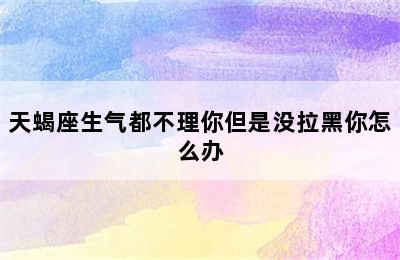 天蝎座生气都不理你但是没拉黑你怎么办